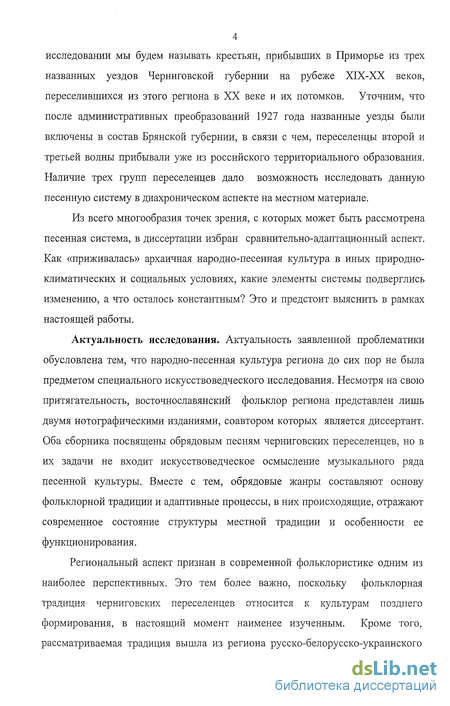 4

исследовании мы будем называть крестьян, прибывших в Приморье из трех названных уездов Черниговской губернии на рубеже XIX-XX веков, переселившихся из этого региона в XX веке и их потомков. Уточним, что после административных преобразований 1927 года названные уезды были включены в состав Брянской губернии, в связи с чем, переселенцы второй и третьей волны прибывали уже из российского территориального образования. Наличие трех групп переселенцев дало возможность исследовать данную песенную систему в диахроническом аспекте на местном материале.

Из всего многообразия точек зрения, с которых может быть рассмотрена песенная система, в диссертации избран сравнительно-адаптационный аспект. Как «приживалась» архаичная народно-песенная культура в иных природно-климатических и социальных условиях, какие элементы системы подверглись изменению, а что осталось константным? Это и предстоит выяснить в рамках настоящей работы.

Актуальность исследования. Актуальность заявленной проблематики обусловлена тем, что народно-песенная культура региона до сих пор не была предметом специального искусствоведческого исследования. Несмотря на свою притягательность, восточнославянский фольклор региона представлен лишь двумя нотографическими изданиями, соавтором которых является диссертант. Оба сборника посвящены обрядовым песням черниговских переселенцев, но в их задачи не входит искусствоведческое осмысление музыкального ряда песенной культуры. Вместе с тем, обрядовые жанры составляют основу фольклорной традиции и адаптивные процессы, в них происходящие, отражают современное состояние структуры местной традиции и особенности ее функционирования.

Региональный аспект признан в современной фольклористике одним из наиболее перспективных. Это тем более важно, поскольку фольклорная традиция черниговских переселенцев относится к культурам позднего формирования, в настоящий момент наименее изученным. Кроме того, рассматриваемая традиция вышла из региона русско-белорусско-украинского

dsLib.net
библиотека диссертаций